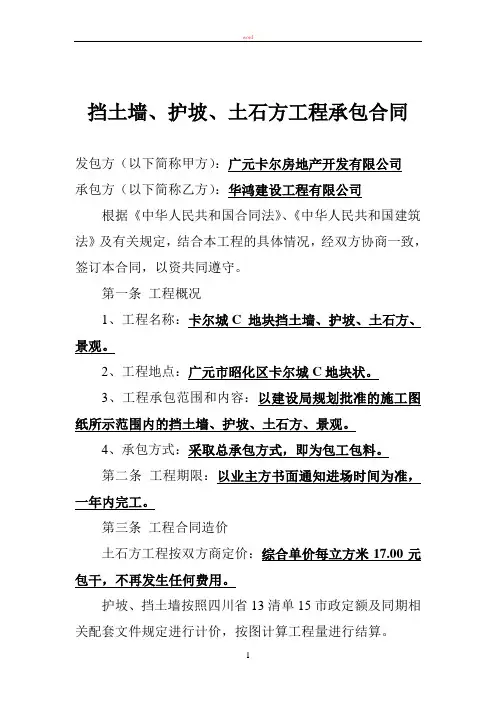 word

挡土墙、护坡、土石方工程承包合同

发包方（以下简称甲方）：广元卡尔房地产开发有限公司
承包方（以下简称乙方）：华鸿建设工程有限公司

根据《中华人民共和国合同法》、《中华人民共和国建筑法》及有关规定，结合本工程的具体情况，经双方协商一致，签订本合同，以资共同遵守。

第一条 工程概况

1、工程名称：卡尔城 C 地块挡土墙、护坡、土石方、景观。

2、工程地点：广元市昭化区卡尔城 C 地块状。

3、工程承包范围和内容：以建设局规划批准的施工图纸所示范围内的挡土墙、护坡、土石方、景观。

4、承包方式：采取总承包方式，即为包工包料。

第二条 工程期限：以业主方书面通知进场时间为准，一年内完工。

第三条 工程合同造价

土石方工程按双方商定价：综合单价每立方米 17.00 元包干，不再发生任何费用。

护坡、挡土墙按照四川省 13 清单 15 市政定额及同期相关配套文件规定进行计价，按图计算工程量进行结算。

1